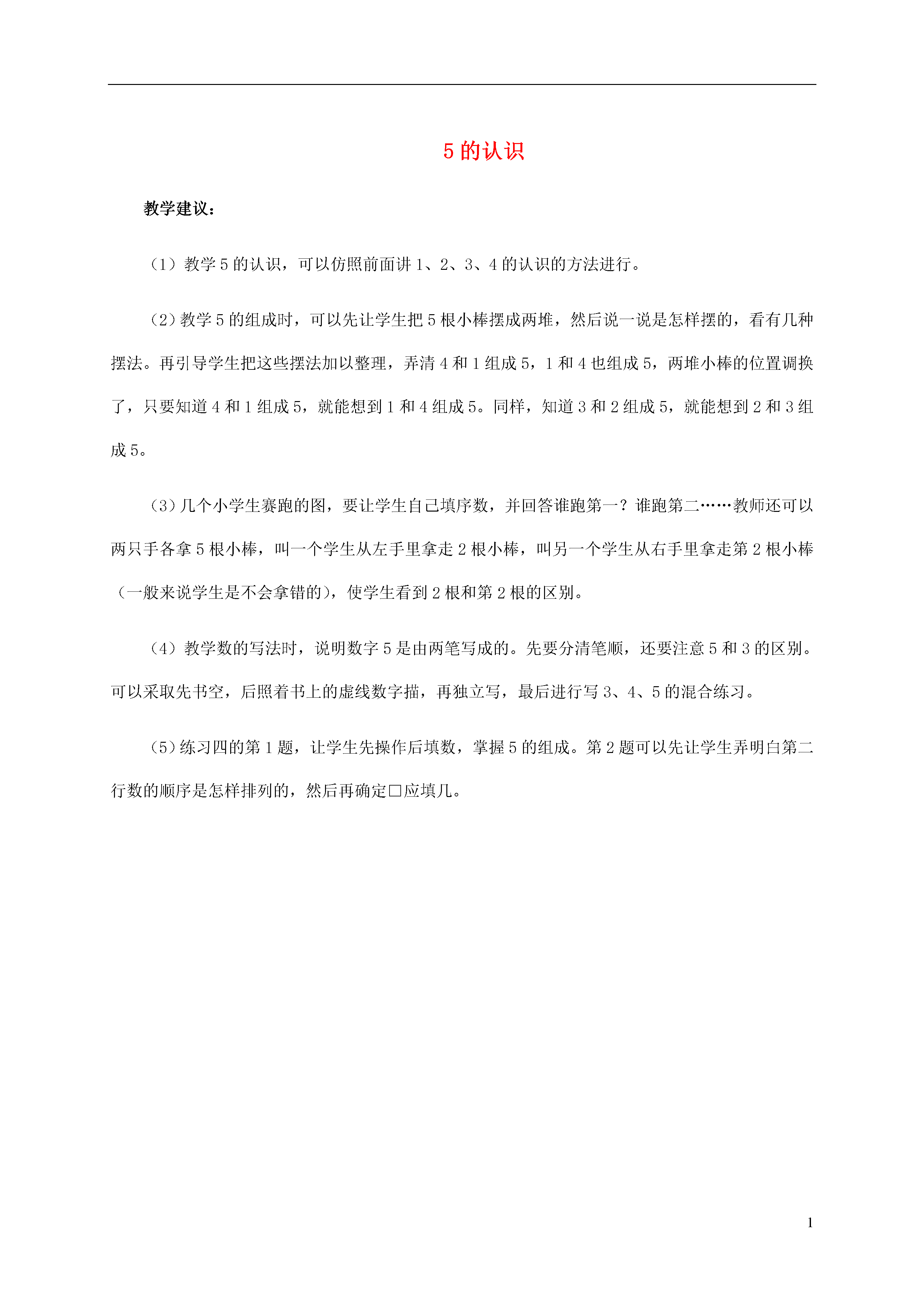 5 的认识

教学建议：

（1）教学 5 的认识，可以仿照前面讲 1、2、3、4 的认识的方法进行。

（2）教学 5 的组成时，可以先让学生把 5 根小棒摆成两堆，然后说一说是怎样摆的，看有几种摆法。再引导学生把这些摆法加以整理，弄清 4 和 1 组成 5，1 和 4 也组成 5，两堆小棒的位置调换了，只要知道 4 和 1 组成 5，就能想到 1 和 4 组成 5。同样，知道 3 和 2 组成 5，就能想到 2 和 3 组成 5。

（3）几个小学生赛跑的图，要让学生自己填序数，并回答谁跑第一？谁跑第二……教师还可以两只手各拿 5 根小棒，叫一个学生从左手里拿走 2 根小棒，叫另一个学生从右手里拿走第 2 根小棒（一般来说学生是不会拿错的），使学生看到 2 根和第 2 根的区别。

（4）教学数的写法时，说明数字 5 是由两笔写成的。先要分清笔顺，还要注意 5 和 3 的区别。可以采取先书空，后照着书上的虚线数字描，再独立写，最后进行写 3、4、5 的混合练习。

（5）练习四的第 1 题，让学生先操作后填数，掌握 5 的组成。第 2 题可以先让学生弄明白第二行数的顺序是怎样排列的，然后再确定□应填几。

1